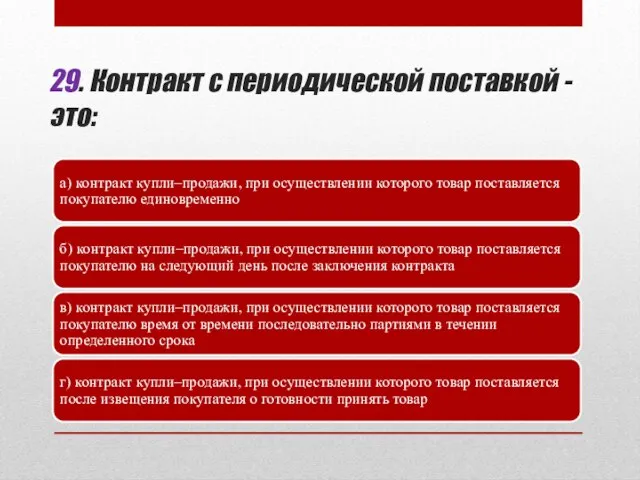 29. Контракт с периодической поставкой - это:

а) контракт купли–продажи, при осуществлении которого товар поставляется покупателю единовременно

б) контракт купли–продажи, при осуществлении которого товар поставляется покупателю на следующий день после заключения контракта

в) контракт купли–продажи, при осуществлении которого товар поставляется покупателю время от времени последовательно партиями в течении определенного срока

г) контракт купли–продажи, при осуществлении которого товар поставляется после извещения покупателя о готовности принять товар